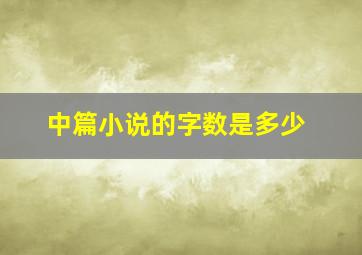 中篇小说的字数是多少